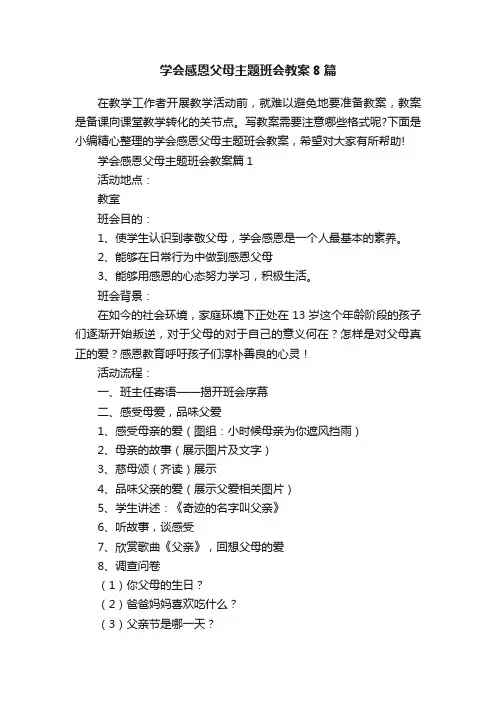 学会感恩父母主题班会教案8篇

在教学工作者开展教学活动前，就难以避免地要准备教案，教案是备课向课堂教学转化的关节点。写教案需要注意哪些格式呢?下面是小编精心整理的学会感恩父母主题班会教案，希望对大家有所帮助!

学会感恩父母主题班会教案篇1

活动地点：

教室

班会目的：

1、使学生认识到孝敬父母，学会感恩是一个人最基本的素养。

2、能够在日常行为中做到感恩父母

3、能够用感恩的心态努力学习，积极生活。

班会背景：

在如今的社会环境，家庭环境下正处在13岁这个年龄阶段的孩子们逐渐开始叛逆，对于父母的对于自己的意义何在？怎样是对父母真正的爱？感恩教育呼吁孩子们淳朴善良的心灵！

活动流程：

一、班主任寄语——揭开班会序幕

二、感受母爱，品味父爱

1、感受母亲的爱（图组：小时候母亲为你遮风挡雨）

2、母亲的故事（展示图片及文字）

3、慈母颂（齐读）展示

4、品味父亲的爱（展示父爱相关图片）

5、学生讲述：《奇迹的名字叫父亲》

6、听故事，谈感受

7、欣赏歌曲《父亲》，回想父母的爱

8、调查问卷

（1）你父母的生日？

（2）爸爸妈妈喜欢吃什么？

（3）父亲节是哪一天？